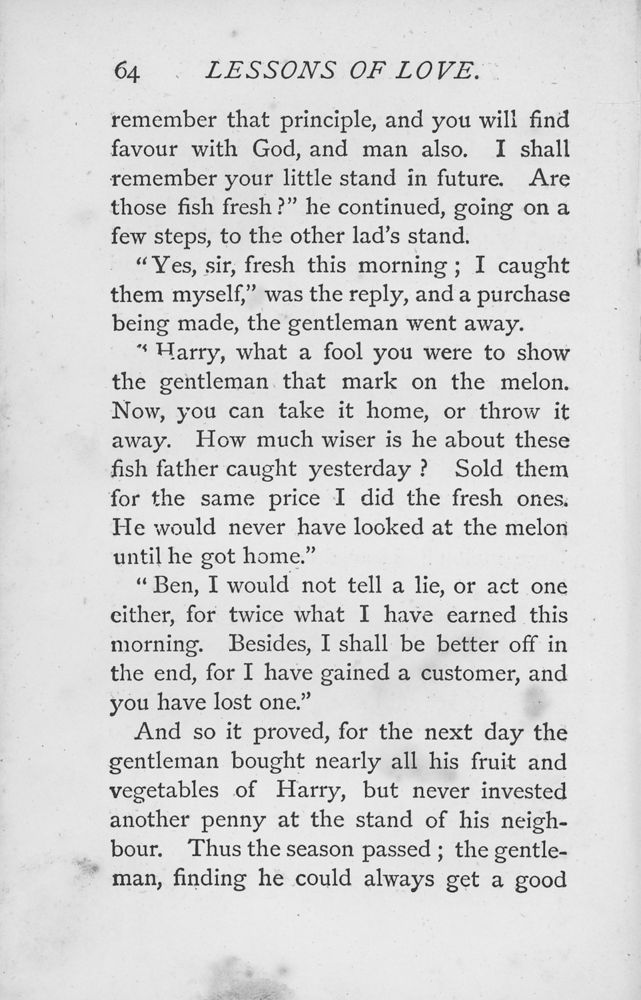 64 LESSONS OF LOVE.

remember that principle, and you will find favour with God, and man also. I shall remember your little stand in future. Are those fish fresh?" he continued, going on a few steps, to the other lad's stand.

"Yes, sir, fresh this morning; I caught them myself," was the reply, and a purchase being made, the gentleman went away.

"Harry, what a fool you were to show the gentleman that mark on the melon. Now, you can take it home, or throw it away. How much wiser is he about these fish father caught yesterday? Sold them for the same price I did the fresh ones. He would never have looked at the melon until he got home."

"Ben, I would not tell a lie, or act one either, for twice what I have earned this morning. Besides, I shall be better off in the end, for I have gained a customer, and you have lost one."

And so it proved, for the next day the gentleman bought nearly all his fruit and vegetables of Harry, but never invested another penny at the stand of his neighbour. Thus the season passed; the gentleman, finding he could always get a good